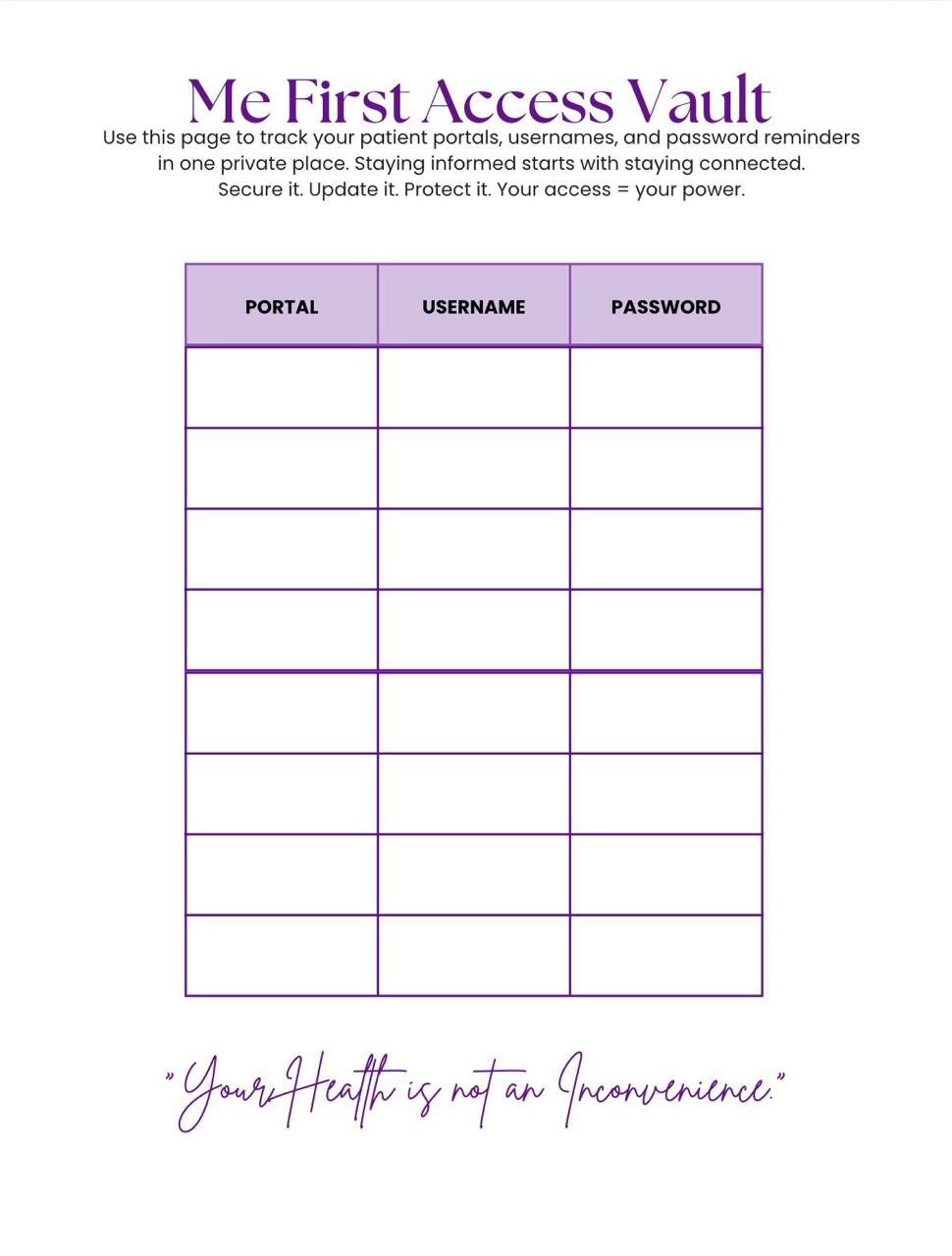 Me First Access Vault

Use this page to track your patient portals, usernames, and password reminders in one private place. Staying informed starts with staying connected. Secure it. Update it. Protect it. Your access = your power.

| PORTAL | USERNAME | PASSWORD |
|---|---|---|
| | | |
| | | |
| | | |
| | | |
| | | |
| | | |
| | | |
| | | |

"Your Health is not an Inconvenience."